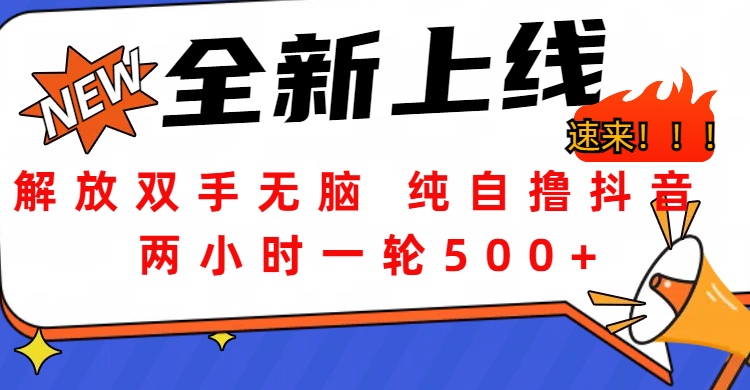 NEW

全新上线

速来！！！

解放双手无脑 纯自撸抖音

两小时一轮500+